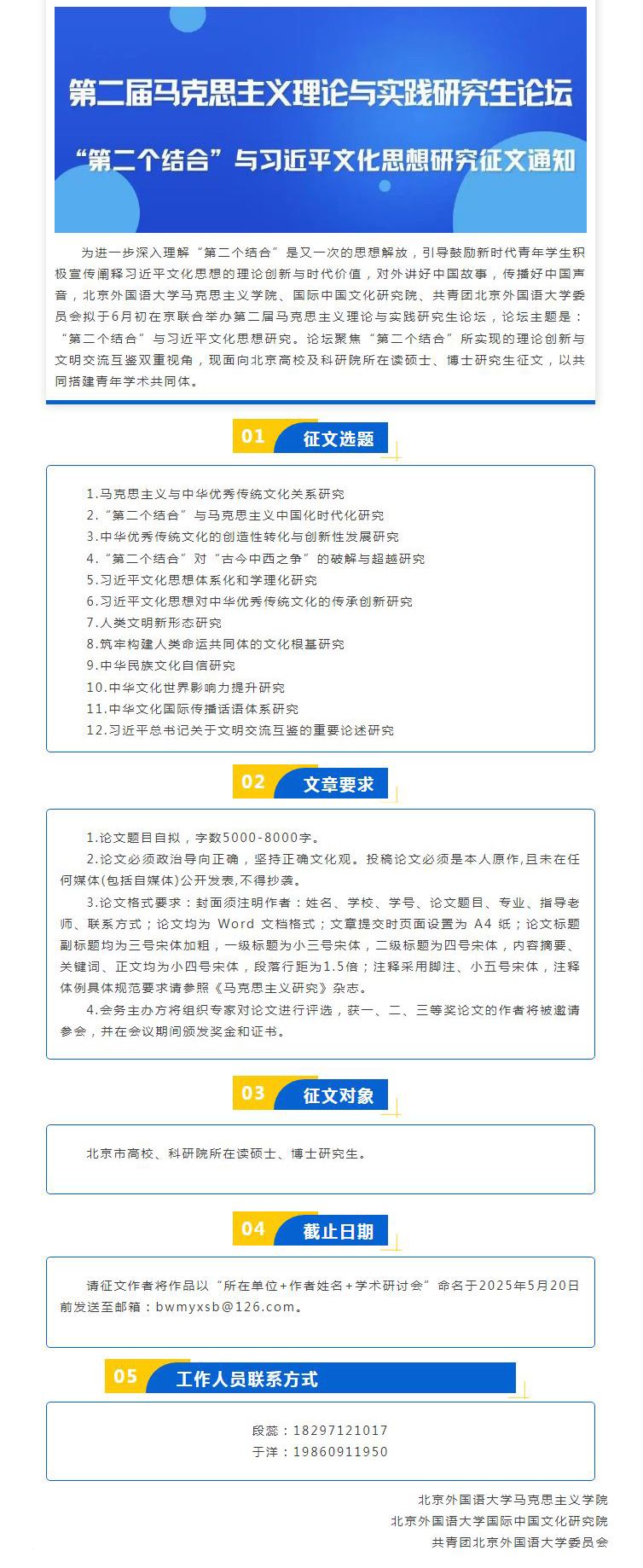 第二届马克思主义理论与实践研究生论坛

“第二个结合”与习近平文化思想研究征文通知

为进一步深入理解“第二个结合”是又一次的思想解放，引导鼓励新时代青年学生积极宣传阐释习近平文化思想的理论创新与时代价值，对外讲好中国故事，传播好中国声音，北京外国语大学马克思主义学院、国际中国文化研究院、共青团北京外国语大学委员会拟于6月初在京联合举办第二届马克思主义理论与实践研究生论坛，论坛主题是：“第二个结合”与习近平文化思想研究。论坛聚焦“第二个结合”所实现的理论创新与文明交流互鉴双重视角，现面向北京高校及科研院所在读硕士、博士研究生征文，以共同搭建青年学术共同体。

01 征文选题

1.马克思主义与中华优秀传统文化关系研究
2.“第二个结合”与马克思主义中国化时代化研究
3.中华优秀传统文化的创造性转化与创新性发展研究
4.“第二个结合”对“古今中西之争”的破解与超越研究
5.习近平文化思想体系化和学理化研究
6.习近平文化思想对中华优秀传统文化的传承创新研究
7.人类文明新形态研究
8.筑牢构建人类命运共同体的文化根基研究
9.中华民族文化自信研究
10.中华文化世界影响力提升研究
11.中华文化国际传播话语体系研究
12.习近平总书记关于文明交流互鉴的重要论述研究

02 文章要求

1.论文题目自拟，字数5000-8000字。
2.论文必须政治导向正确，坚持正确文化观。投稿论文必须是本人原作,且未在任何媒体(包括自媒体)公开发表,不得抄袭。
3.论文格式要求：封面须注明作者：姓名、学校、学号、论文题目、专业、指导老师、联系方式；论文均为 Word 文档格式；文章提交时页面设置为 A4 纸；论文标题副标题均为三号宋体加粗，一级标题为小三号宋体，二级标题为四号宋体，内容摘要、关键词、正文均为小四号宋体，段落行距为1.5倍；注释采用脚注、小五号宋体，注释体例具体规范要求请参照《马克思主义研究》杂志。
4.会务主办方将组织专家对论文进行评选，获一、二、三等奖论文的作者将被邀请参会，并在会议期间颁发奖金和证书。

03 征文对象

北京市高校、科研院所在读硕士、博士研究生。

04 截止日期

请征文作者将作品以“所在单位+作者姓名+学术研讨会”命名于2025年5月20日前发送至邮箱：bwmyxsb@126.com。

05 工作人员联系方式

段蕊：18297121017
于洋：19860911950

北京外国语大学马克思主义学院
北京外国语大学国际中国文化研究院
共青团北京外国语大学委员会